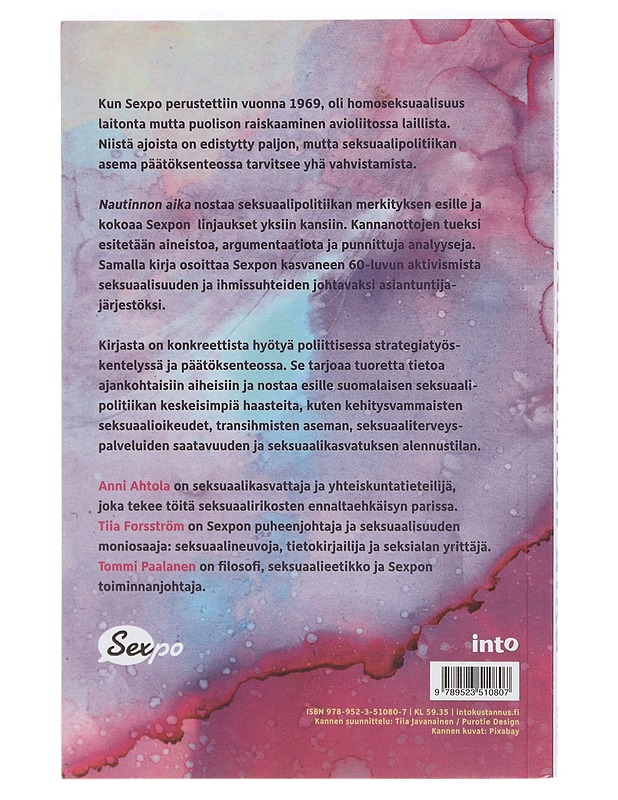 Kun Sexpo perustettiin vuonna 1969, oli homoseksuaalisuus laitonta mutta puolison raiskaaminen avioliitossa laillista. Niistä ajoista on edistytty paljon, mutta seksuaalipolitiikan asema päätöksenteossa tarvitsee yhä vahvistamista.

Nautinnon aika nostaa seksuaalipolitiikan merkityksen esille ja kokoaa Sexpon linjaukset yksiin kansiin. Kannanottojen tueksi esitetään aineistoa, argumentaatiota ja punnittuja analyyseja. Samalla kirja osoittaa Sexpon kasvaneen 60-luvun aktivismista seksuaalisuuden ja ihmissuhteiden johtavaksi asiantuntijajärjestöksi.

Kirjasta on konkreettista hyötyä poliittisessa strategiatyöskentelyssä ja päätöksenteossa. Se tarjoaa tuoretta tietoa ajankohtaisiin aiheisiin ja nostaa esille suomalaisen seksuaalipolitiikan keskeisimpiä haasteita, kuten kehitysvammaisten seksuaalioikeudet, transihmisten aseman, seksuaaliterveyspalveluiden saatavuuden ja seksuaalikasvatuksen alennustilan.

Anni Ahtola on seksuaalikasvattaja ja yhteiskuntatieteilijä, joka tekee töitä seksuaalirikosten ennaltaehkäisyn parissa. Tiia Forsström on Sexpon puheenjohtaja ja seksuaalisuuden moniosaaja: seksuaalineuvoja, tietokirjailija ja seksialan yrittäjä. Tommi Paalanen on filosofi, seksuaalieetikko ja Sexpon toiminnanjohtaja.

Sexpo

into

9 789523 510807

ISBN 978-952-3-51080-7 | KL 59.35 | intokustannus.fi
Kannen suunnittelu: Tiia Javanainen / Purotie Design
Kannen kuvat: Pixabay